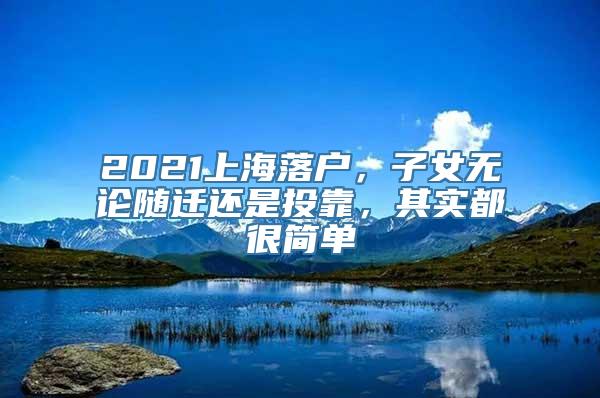 2021上海落户，子女无论随迁还是投靠，其实都很简单